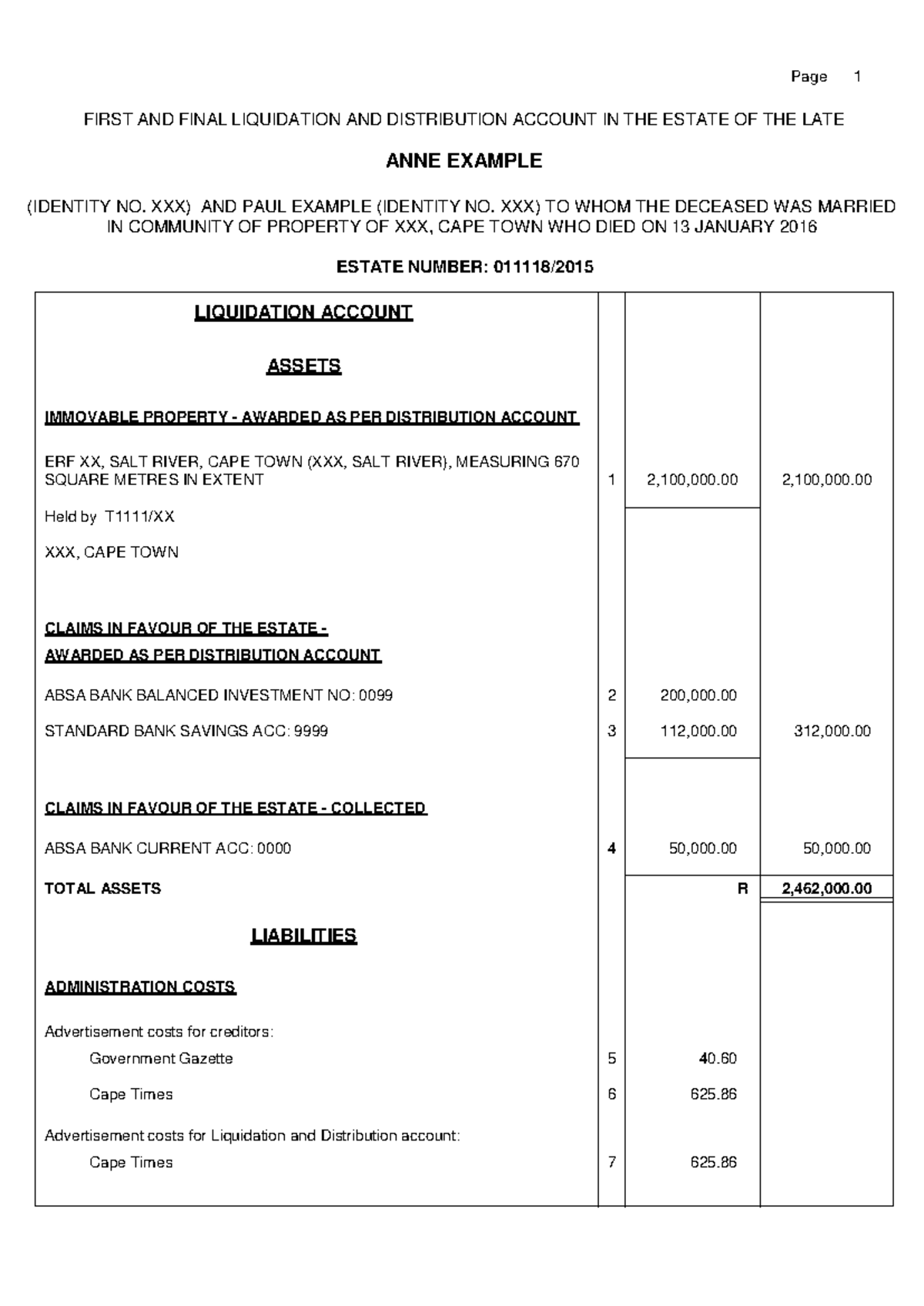 Page 1

FIRST AND FINAL LIQUIDATION AND DISTRIBUTION ACCOUNT IN THE ESTATE OF THE LATE

ANNE EXAMPLE

(IDENTITY NO. XXX) AND PAUL EXAMPLE (IDENTITY NO. XXX) TO WHOM THE DECEASED WAS MARRIED IN COMMUNITY OF PROPERTY OF XXX, CAPE TOWN WHO DIED ON 13 JANUARY 2016

ESTATE NUMBER: 011118/2015

| LIQUIDATION ACCOUNT | | | |
|---|---|---|---|
| ASSETS | | | |
| IMMOVABLE PROPERTY - AWARDED AS PER DISTRIBUTION ACCOUNT | | | |
| ERF XX, SALT RIVER, CAPE TOWN (XXX, SALT RIVER), MEASURING 670 SQUARE METRES IN EXTENT | 1 | 2,100,000.00 | 2,100,000.00 |
| Held by T1111/XX | | | |
| XXX, CAPE TOWN | | | |
| CLAIMS IN FAVOUR OF THE ESTATE - AWARDED AS PER DISTRIBUTION ACCOUNT | | | |
| ABSA BANK BALANCED INVESTMENT NO: 0099 | 2 | 200,000.00 | |
| STANDARD BANK SAVINGS ACC: 9999 | 3 | 112,000.00 | 312,000.00 |
| CLAIMS IN FAVOUR OF THE ESTATE - COLLECTED | | | |
| ABSA BANK CURRENT ACC: 0000 | 4 | 50,000.00 | 50,000.00 |
| TOTAL ASSETS | | R | 2,462,000.00 |
| LIABILITIES | | | |
| ADMINISTRATION COSTS | | | |
| Advertisement costs for creditors: | | | |
| Government Gazette | 5 | 40.60 | |
| Cape Times | 6 | 625.86 | |
| Advertisement costs for Liquidation and Distribution account: | | | |
| Cape Times | 7 | 625.86 | |